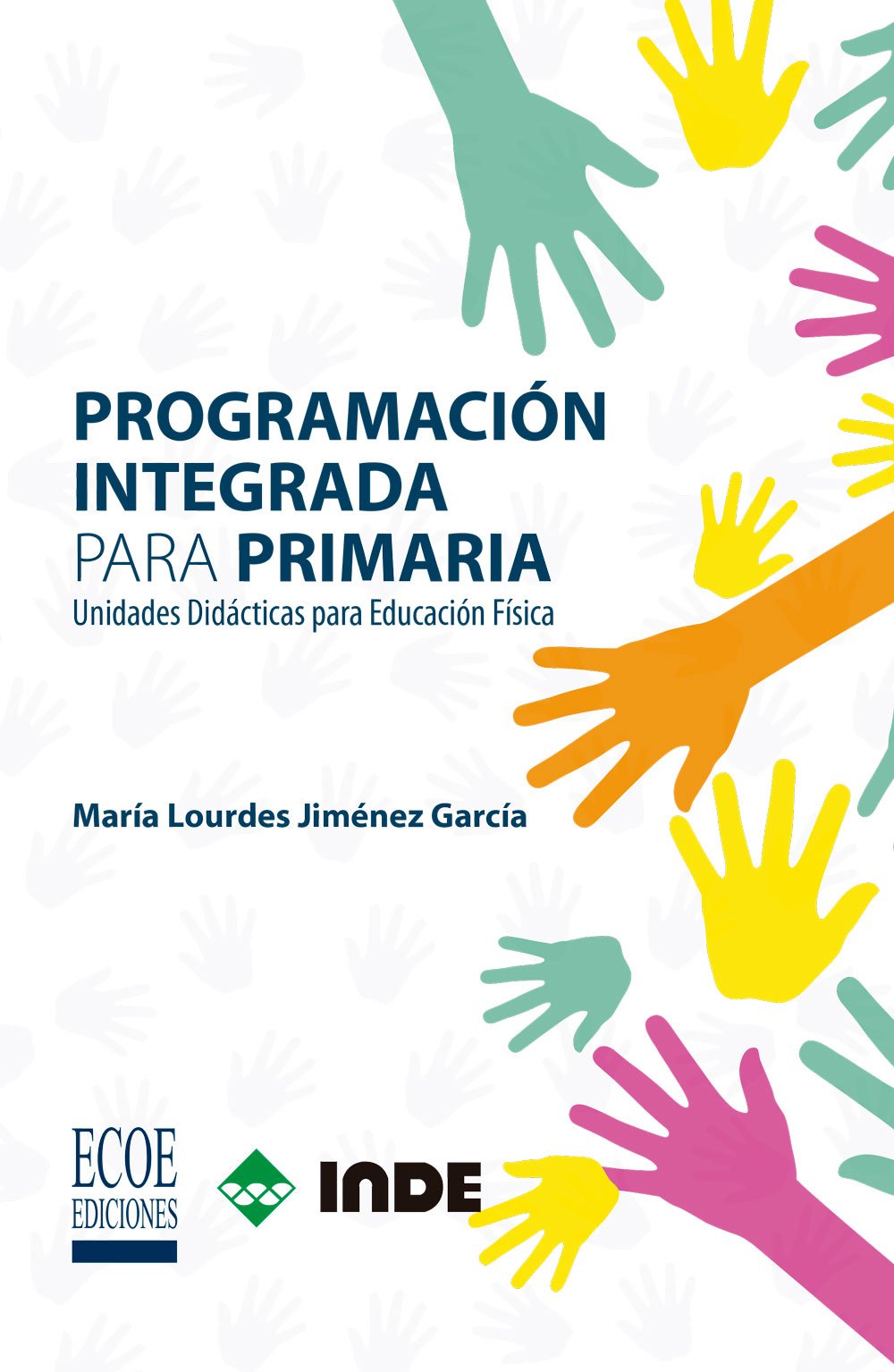 PROGRAMACIÓN
INTEGRADA
PARA PRIMARIA
Unidades Didácticas para Educación Física

María Lourdes Jiménez García

ECOE
EDICIONES

INDE